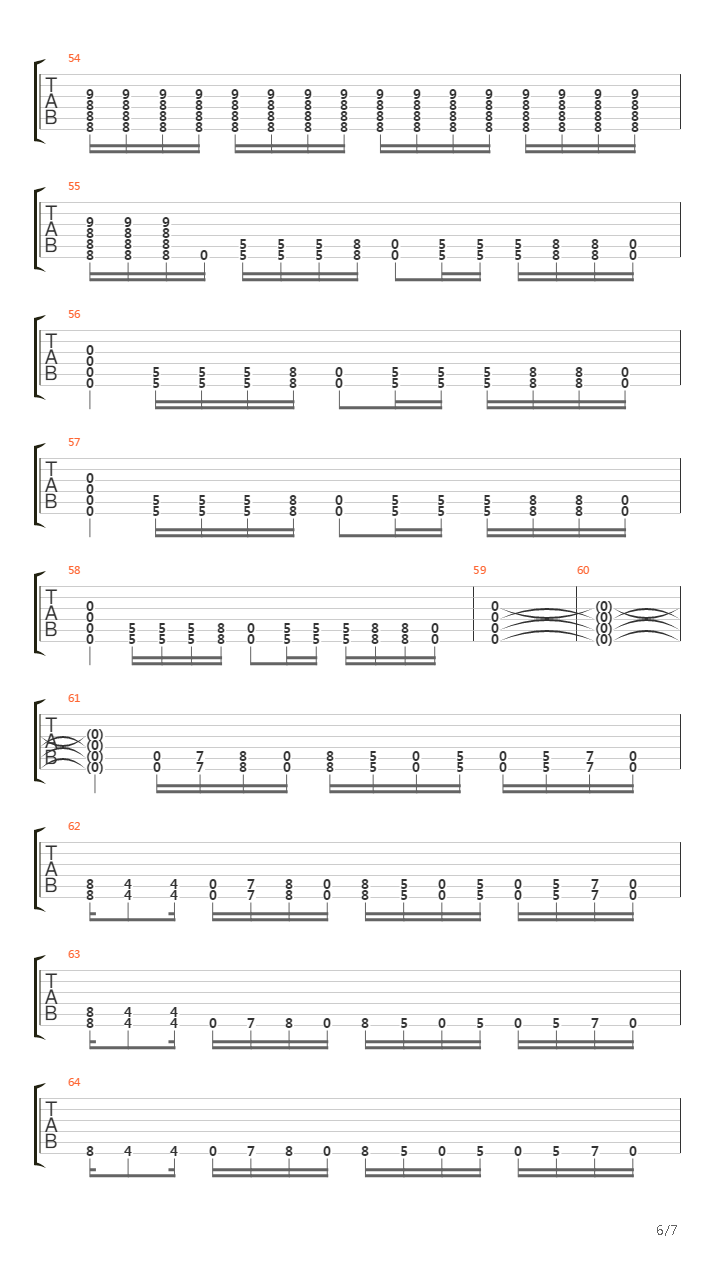 54
T
A
B
9 9 9 9 9 9 9 9 9 9 9 9 9 9 9 9
8 8 8 8 8 8 8 8 8 8 8 8 8 8 8 8
8 8 8 8 8 8 8 8 8 8 8 8 8 8 8 8
8 8 8 8 8 8 8 8 8 8 8 8 8 8 8 8

55
T
A
B
9 9 9
8 8 8
8 8 8 5 5 5 8 0 5 5 5 8 8 0
8 8 8 0 5 5 5 8 0 5 5 5 8 8 0

56
T
A
B
0
0
0 5 5 5 8 0 5 5 5 8 8 0
0 5 5 5 8 0 5 5 5 8 8 0

57
T
A
B
0
0
0 5 5 5 8 0 5 5 5 8 8 0
0 5 5 5 8 0 5 5 5 8 8 0

58
T
A
B
0
0
0 5 5 5 8 0 5 5 5 8 8 0
0 5 5 5 8 0 5 5 5 8 8 0

59
0
0
0
0

60
(0)
(0)
(0)
(0)

61
T
A
B
(0)
(0)
(0) 0 7 8 0 8 5 0 5 0 5 7 0
(0) 0 7 8 0 8 5 0 5 0 5 7 0

62
T
A
B
8 4 4 0 7 8 0 8 5 0 5 0 5 7 0
8 4 4 0 7 8 0 8 5 0 5 0 5 7 0

63
T
A
B
8 4 4
8 4 4 0 7 8 0 8 5 0 5 0 5 7 0

64
T
A
B
8 4 4 0 7 8 0 8 5 0 5 0 5 7 0

6/7